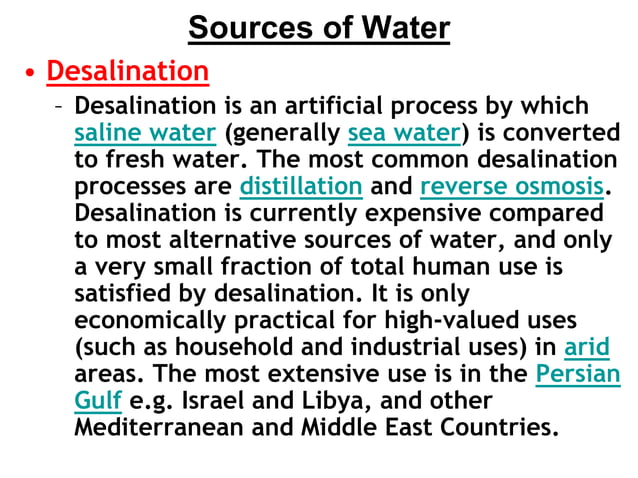 Sources of Water

• Desalination

– Desalination is an artificial process by which saline water (generally sea water) is converted to fresh water. The most common desalination processes are distillation and reverse osmosis. Desalination is currently expensive compared to most alternative sources of water, and only a very small fraction of total human use is satisfied by desalination. It is only economically practical for high-valued uses (such as household and industrial uses) in arid areas. The most extensive use is in the Persian Gulf e.g. Israel and Libya, and other Mediterranean and Middle East Countries.